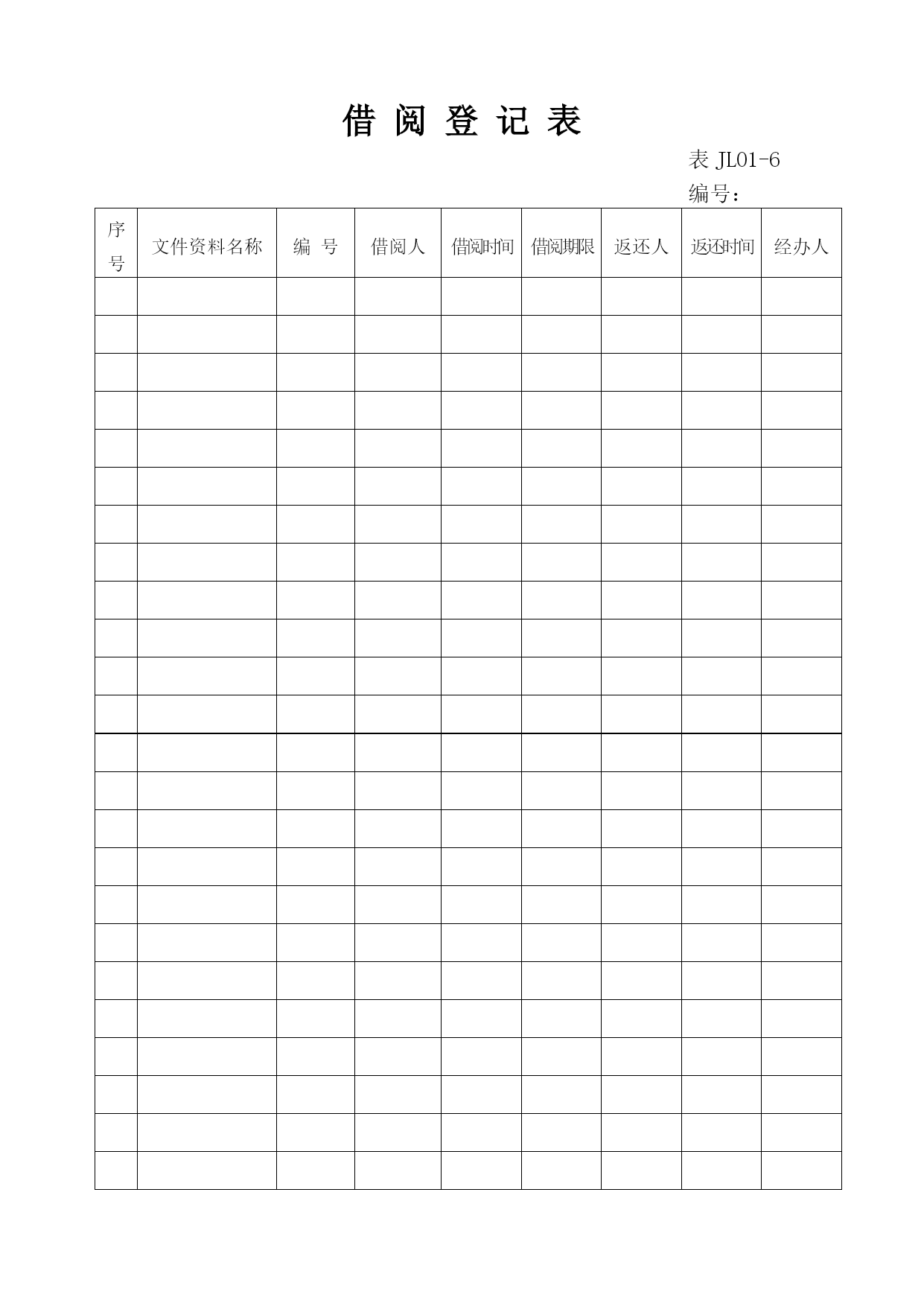 借 阅 登 记 表

表 JL01-6

编号：

| 序号 | 文件资料名称 | 编 号 | 借阅人 | 借阅时间 | 借阅期限 | 返还人 | 返还时间 | 经办人 |
|---|---|---|---|---|---|---|---|---|
| | | | | | | | | |
| | | | | | | | | |
| | | | | | | | | |
| | | | | | | | | |
| | | | | | | | | |
| | | | | | | | | |
| | | | | | | | | |
| | | | | | | | | |
| | | | | | | | | |
| | | | | | | | | |
| | | | | | | | | |
| | | | | | | | | |
| | | | | | | | | |
| | | | | | | | | |
| | | | | | | | | |
| | | | | | | | | |
| | | | | | | | | |
| | | | | | | | | |
| | | | | | | | | |
| | | | | | | | | |
| | | | | | | | | |
| | | | | | | | | |
| | | | | | | | | |
| | | | | | | | | |